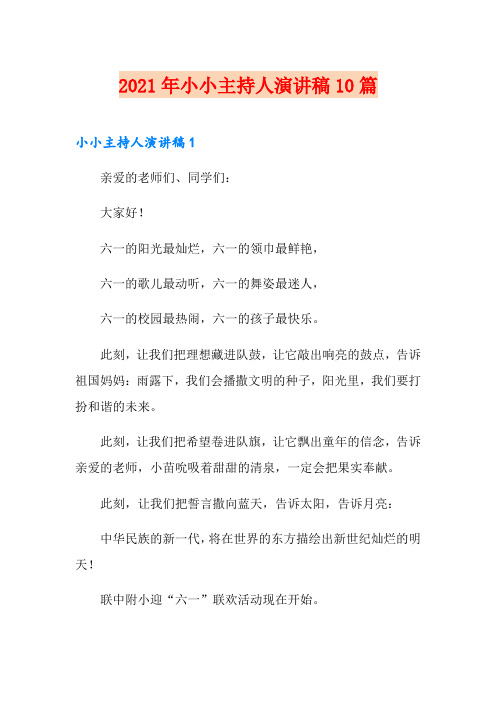 2021年小小主持人演讲稿10篇

小小主持人演讲稿1

亲爱的老师们、同学们：

大家好！

六一的阳光最灿烂，六一的领巾最鲜艳，

六一的歌儿最动听，六一的舞姿最迷人，

六一的校园最热闹，六一的孩子最快乐。

此刻，让我们把理想藏进队鼓，让它敲出响亮的鼓点，告诉祖国妈妈：雨露下，我们会播撒文明的种子，阳光里，我们要打扮和谐的未来。

此刻，让我们把希望卷进队旗，让它飘出童年的信念，告诉亲爱的老师，小苗吮吸着甜甜的清泉，一定会把果实奉献。

此刻，让我们把誓言撒向蓝天，告诉太阳，告诉月亮：

中华民族的新一代，将在世界的东方描绘出新世纪灿烂的明天！

联中附小迎“六一”联欢活动现在开始。